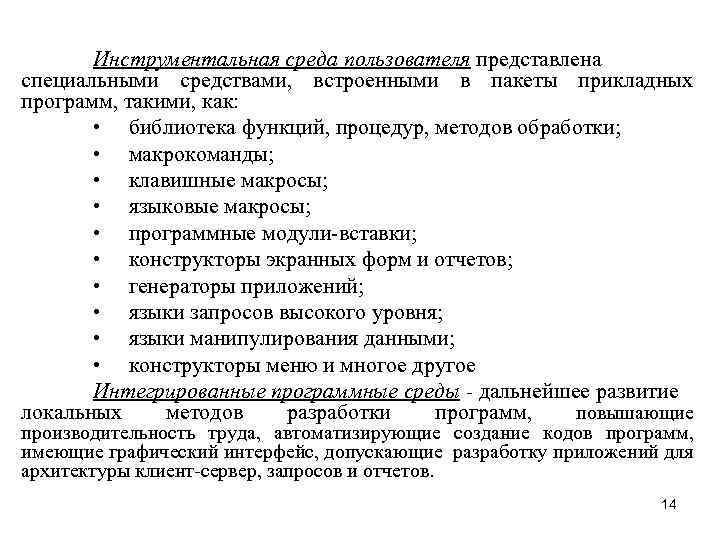 Инструментальная среда пользователя представлена специальными средствами, встроенными в пакеты прикладных программ, такими, как:

• библиотека функций, процедур, методов обработки;
• макрокоманды;
• клавишные макросы;
• языковые макросы;
• программные модули-вставки;
• конструкторы экранных форм и отчетов;
• генераторы приложений;
• языки запросов высокого уровня;
• языки манипулирования данными;
• конструкторы меню и многое другое

Интегрированные программные среды - дальнейшее развитие локальных методов разработки программ, повышающие производительность труда, автоматизирующие создание кодов программ, имеющие графический интерфейс, допускающие разработку приложений для архитектуры клиент-сервер, запросов и отчетов.

14